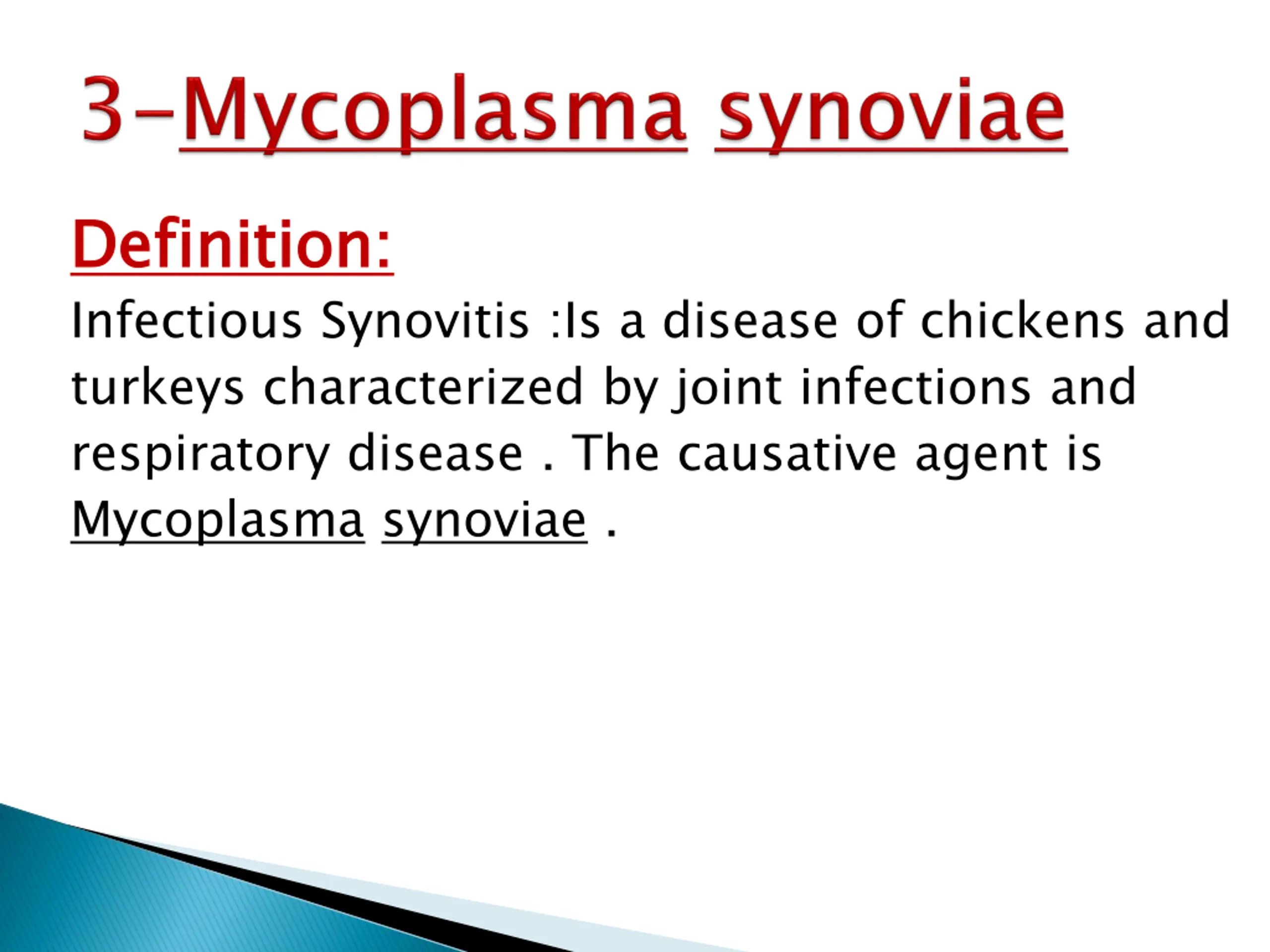 3-Mycoplasma synoviae

Definition:

Infectious Synovitis :Is a disease of chickens and turkeys characterized by joint infections and respiratory disease . The causative agent is Mycoplasma synoviae .